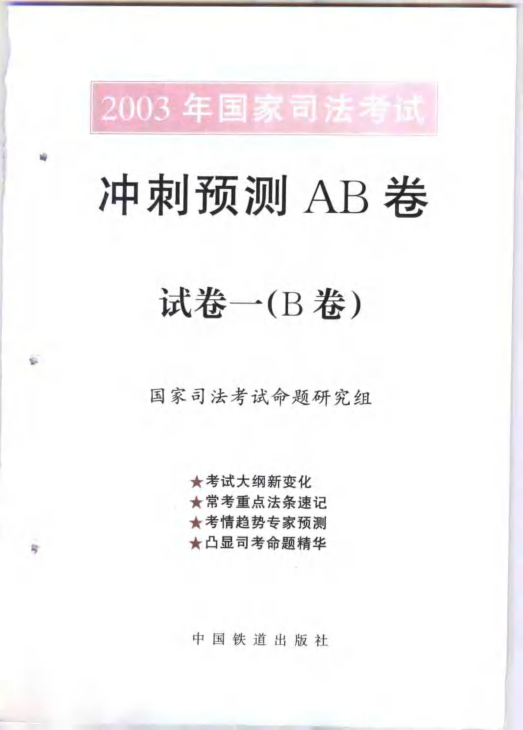 2003年国家司法考试

冲刺预测AB卷

试卷一(B卷)

国家司法考试命题研究组

★考试大纲新变化
★常考重点法条速记
★考情趋势专家预测
★凸显司考命题精华

中国铁道出版社